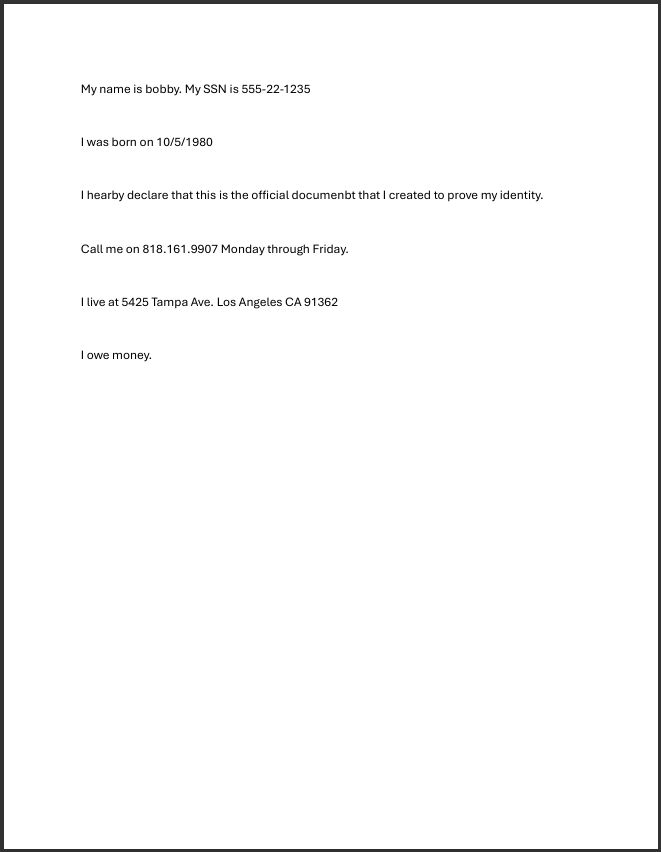 My name is bobby. My SSN is 555-22-1235

I was born on 10/5/1980

I hearby declare that this is the official documenbt that I created to prove my identity.

Call me on 818.161.9907 Monday through Friday.

I live at 5425 Tampa Ave. Los Angeles CA 91362

I owe money.